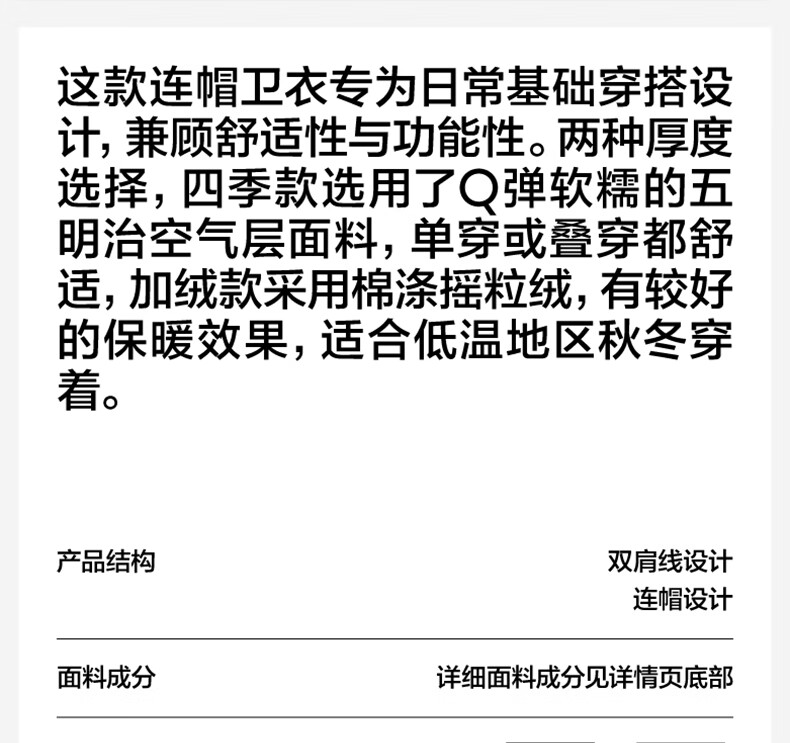 这款连帽卫衣专为日常基础穿搭设计，兼顾舒适性与功能性。两种厚度选择，四季款选用了Q弹软糯的五明治空气层面料，单穿或叠穿都舒适，加绒款采用棉涤摇粒绒，有较好的保暖效果，适合低温地区秋冬穿着。

产品结构
双肩线设计
连帽设计

面料成分
详细面料成分见详情页底部